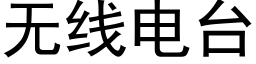 无线电台